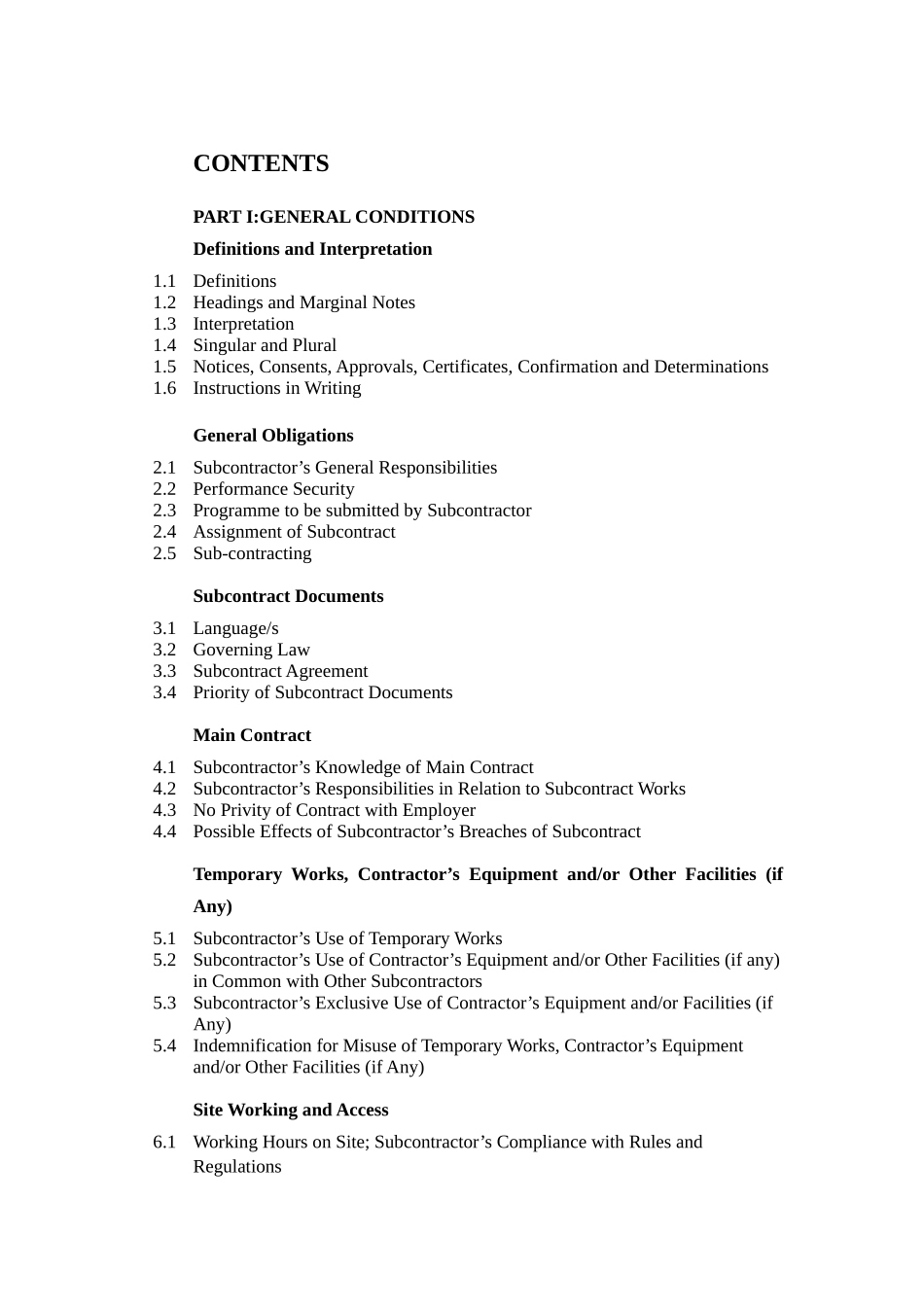 CONTENTS

PART I:GENERAL CONDITIONS

Definitions and Interpretation

1.1 Definitions
1.2 Headings and Marginal Notes
1.3 Interpretation
1.4 Singular and Plural
1.5 Notices, Consents, Approvals, Certificates, Confirmation and Determinations
1.6 Instructions in Writing

General Obligations

2.1 Subcontractor’s General Responsibilities
2.2 Performance Security
2.3 Programme to be submitted by Subcontractor
2.4 Assignment of Subcontract
2.5 Sub-contracting

Subcontract Documents

3.1 Language/s
3.2 Governing Law
3.3 Subcontract Agreement
3.4 Priority of Subcontract Documents

Main Contract

4.1 Subcontractor’s Knowledge of Main Contract
4.2 Subcontractor’s Responsibilities in Relation to Subcontract Works
4.3 No Privity of Contract with Employer
4.4 Possible Effects of Subcontractor’s Breaches of Subcontract

Temporary Works, Contractor’s Equipment and/or Other Facilities (if Any)

5.1 Subcontractor’s Use of Temporary Works
5.2 Subcontractor’s Use of Contractor’s Equipment and/or Other Facilities (if any) in Common with Other Subcontractors
5.3 Subcontractor’s Exclusive Use of Contractor’s Equipment and/or Facilities (if Any)
5.4 Indemnification for Misuse of Temporary Works, Contractor’s Equipment and/or Other Facilities (if Any)

Site Working and Access

6.1 Working Hours on Site; Subcontractor’s Compliance with Rules and Regulations